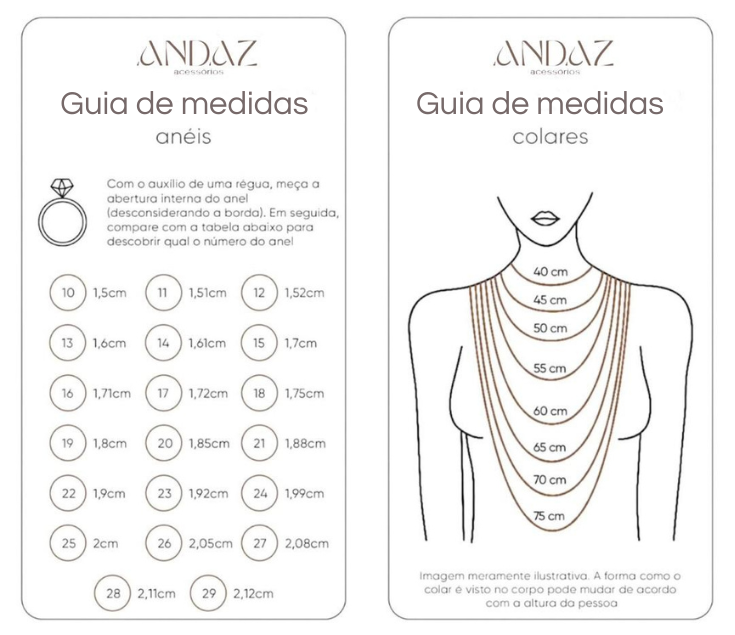 ANDAZ
acessórios

Guia de medidas
anéis

Com o auxílio de uma régua, meça a abertura interna do anel (desconsiderando a borda). Em seguida, compare com a tabela abaixo para descobrir qual o número do anel

10 1,5cm
11 1,51cm
12 1,52cm
13 1,6cm
14 1,61cm
15 1,7cm
16 1,71cm
17 1,72cm
18 1,75cm
19 1,8cm
20 1,85cm
21 1,88cm
22 1,9cm
23 1,92cm
24 1,99cm
25 2cm
26 2,05cm
27 2,08cm
28 2,11cm
29 2,12cm

ANDAZ
acessórios

Guia de medidas
colares

40 cm
45 cm
50 cm
55 cm
60 cm
65 cm
70 cm
75 cm

Imagem meramente ilustrativa. A forma como o colar é visto no corpo pode mudar de acordo com a altura da pessoa